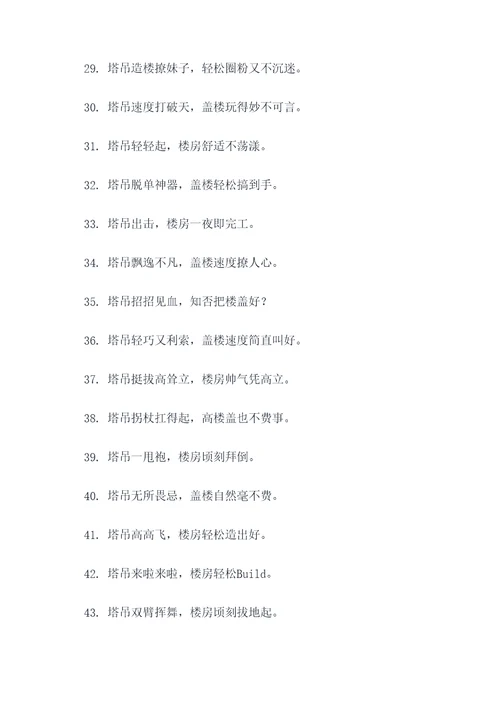 29. 塔吊造楼撩妹子，轻松圈粉又不沉迷。

30. 塔吊速度打破天，盖楼玩得妙不可言。

31. 塔吊轻轻起，楼房舒适不荡漾。

32. 塔吊脱单神器，盖楼轻松搞到手。

33. 塔吊出击，楼房一夜即完工。

34. 塔吊飘逸不凡，盖楼速度撩人心。

35. 塔吊招招见血，知否把楼盖好？

36. 塔吊轻巧又利索，盖楼速度简直叫好。

37. 塔吊挺拔高耸立，楼房帅气凭高立。

38. 塔吊拐杖扛得起，高楼盖也不费事。

39. 塔吊一甩袍，楼房顷刻拜倒。

40. 塔吊无所畏忌，盖楼自然毫不费。

41. 塔吊高高飞，楼房轻松造出好。

42. 塔吊来啦来啦，楼房轻松Build。

43. 塔吊双臂挥舞，楼房顷刻拔地起。